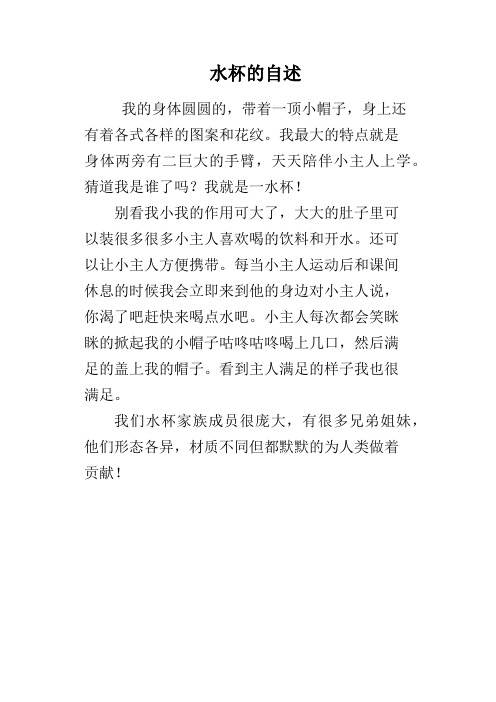 水杯的自述

我的身体圆圆的，带着一顶小帽子，身上还有着各式各样的图案和花纹。我最大的特点就是身体两旁有二巨大的手臂，天天陪伴小主人上学。猜道我是谁了吗？我就是一水杯！

别看我小我的作用可大了，大大的肚子里可以装很多很多小主人喜欢喝的饮料和开水。还可以让小主人方便携带。每当小主人运动后和课间休息的时候我会立即来到他的身边对小主人说，你渴了吧赶快来喝点水吧。小主人每次都会笑眯眯的掀起我的小帽子咕咚咕咚喝上几口，然后满足的盖上我的帽子。看到主人满足的样子我也很满足。

我们水杯家族成员很庞大，有很多兄弟姐妹，他们形态各异，材质不同但都默默的为人类做着贡献！